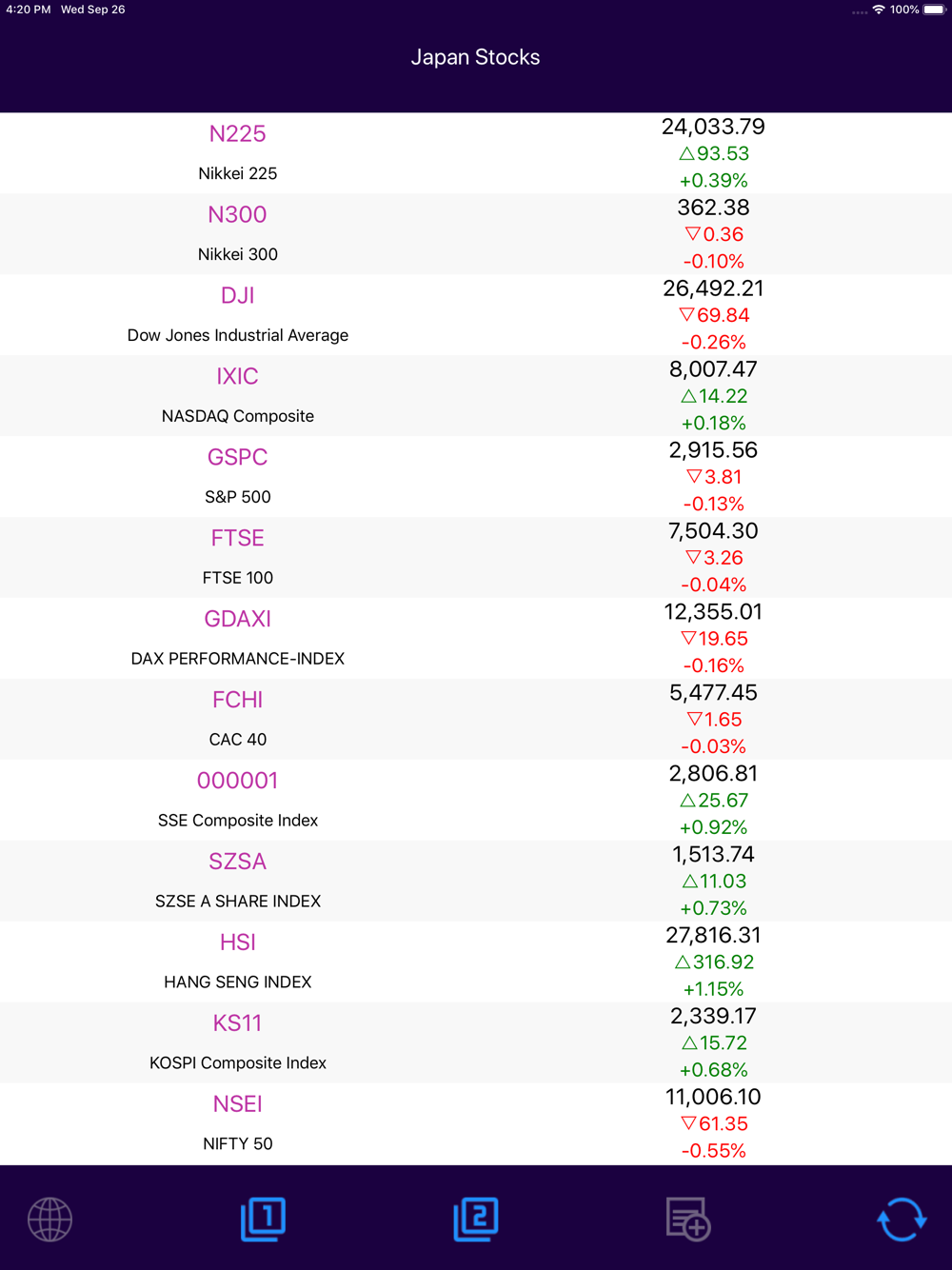 4:20 PM Wed Sep 26

100%

Japan Stocks

N225
Nikkei 225
24,033.79
△93.53
+0.39%

N300
Nikkei 300
362.38
▽0.36
-0.10%

DJI
Dow Jones Industrial Average
26,492.21
▽69.84
-0.26%

IXIC
NASDAQ Composite
8,007.47
△14.22
+0.18%

GSPC
S&P 500
2,915.56
▽3.81
-0.13%

FTSE
FTSE 100
7,504.30
▽3.26
-0.04%

GDAXI
DAX PERFORMANCE-INDEX
12,355.01
▽19.65
-0.16%

FCHI
CAC 40
5,477.45
▽1.65
-0.03%

000001
SSE Composite Index
2,806.81
△25.67
+0.92%

SZSA
SZSE A SHARE INDEX
1,513.74
△11.03
+0.73%

HSI
HANG SENG INDEX
27,816.31
△316.92
+1.15%

KS11
KOSPI Composite Index
2,339.17
△15.72
+0.68%

NSEI
NIFTY 50
11,006.10
▽61.35
-0.55%

1

2